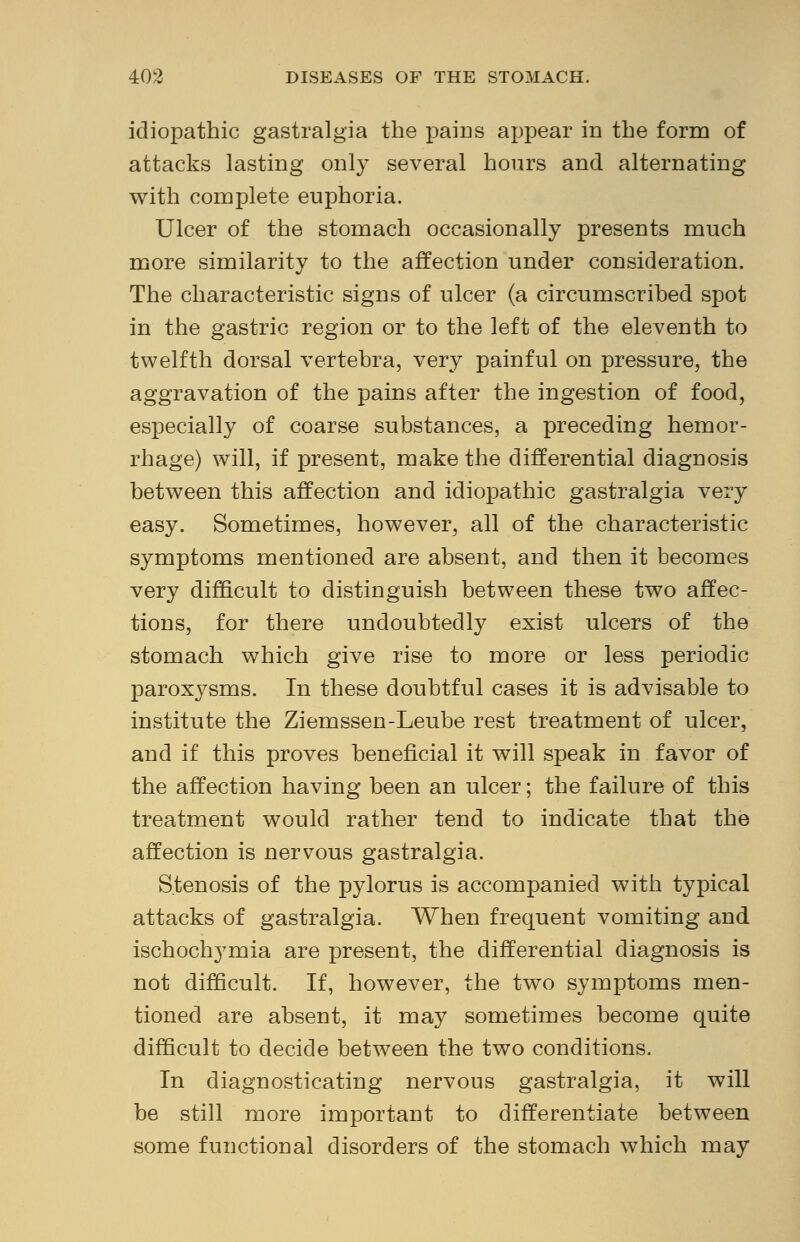 402 DISEASES OF THE STOMACH.

idiopathic gastralgia the pains appear in the form of attacks lasting only several hours and alternating with complete euphoria.

Ulcer of the stomach occasionally presents much more similarity to the affection under consideration. The characteristic signs of ulcer (a circumscribed spot in the gastric region or to the left of the eleventh to twelfth dorsal vertebra, very painful on pressure, the aggravation of the pains after the ingestion of food, especially of coarse substances, a preceding hemorrhage) will, if present, make the differential diagnosis between this affection and idiopathic gastralgia very easy. Sometimes, however, all of the characteristic symptoms mentioned are absent, and then it becomes very difficult to distinguish between these two affections, for there undoubtedly exist ulcers of the stomach which give rise to more or less periodic paroxysms. In these doubtful cases it is advisable to institute the Ziemssen-Leube rest treatment of ulcer, and if this proves beneficial it will speak in favor of the affection having been an ulcer; the failure of this treatment would rather tend to indicate that the affection is nervous gastralgia.

Stenosis of the pylorus is accompanied with typical attacks of gastralgia. When frequent vomiting and ischochymia are present, the differential diagnosis is not difficult. If, however, the two symptoms mentioned are absent, it may sometimes become quite difficult to decide between the two conditions.

In diagnosticating nervous gastralgia, it will be still more important to differentiate between some functional disorders of the stomach which may